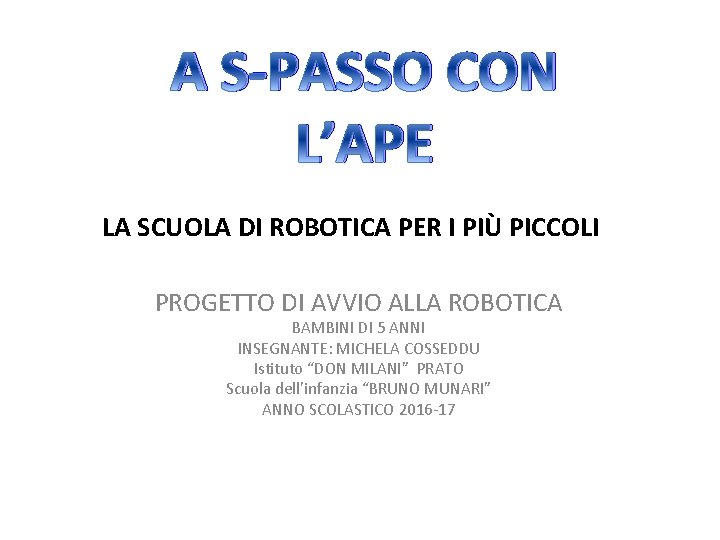 A S-PASSO CON L’APE

LA SCUOLA DI ROBOTICA PER I PIÙ PICCOLI

PROGETTO DI AVVIO ALLA ROBOTICA
BAMBINI DI 5 ANNI
INSEGNANTE: MICHELA COSSEDDU
Istituto “DON MILANI” PRATO
Scuola dell’infanzia “BRUNO MUNARI”
ANNO SCOLASTICO 2016-17